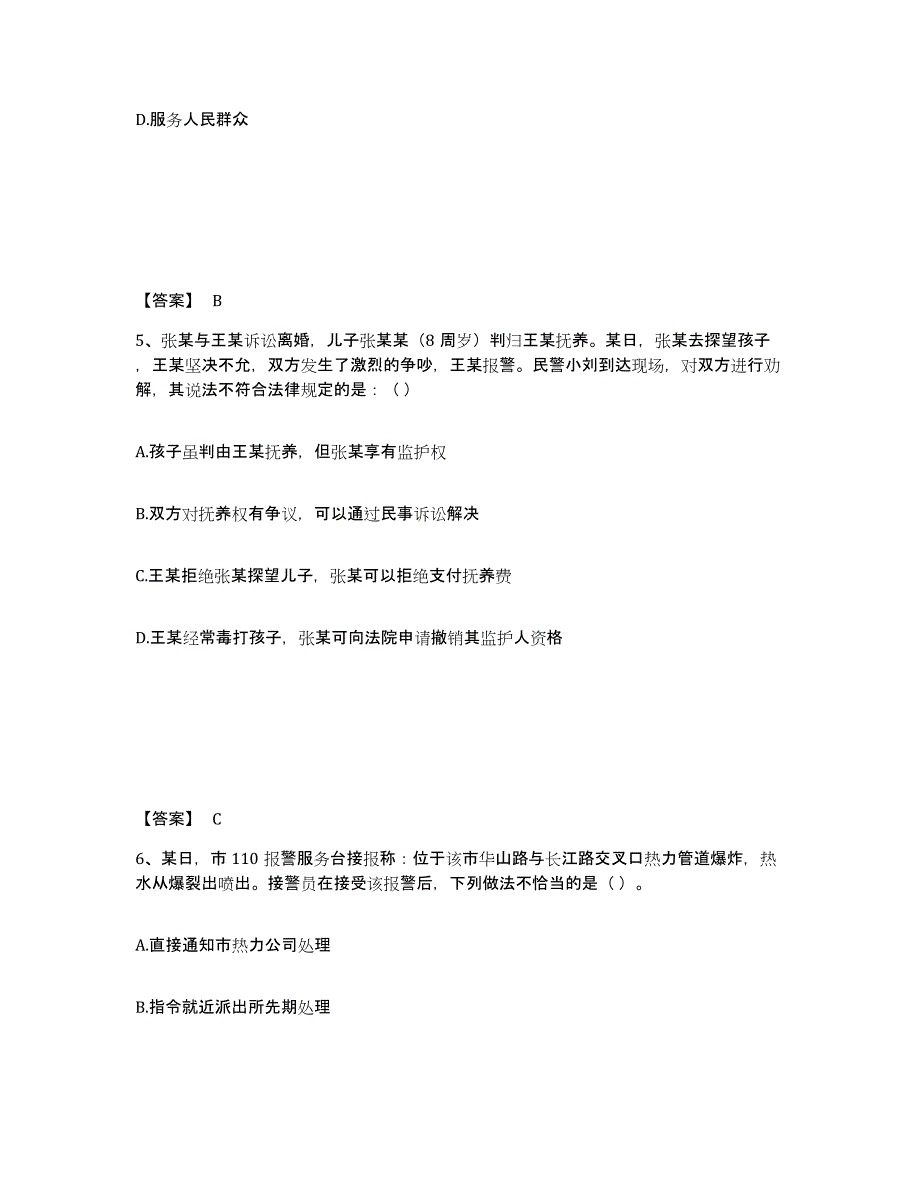 D.服务人民群众

【答案】 B

5、张某与王某诉讼离婚，儿子张某某（8 周岁）判归王某抚养。某日，张某去探望孩子，王某坚决不允，双方发生了激烈的争吵，王某报警。民警小刘到达现场，对双方进行劝解，其说法不符合法律规定的是：（ ）

A.孩子虽判由王某抚养，但张某享有监护权

B.双方对抚养权有争议，可以通过民事诉讼解决

C.王某拒绝张某探望儿子，张某可以拒绝支付抚养费

D.王某经常毒打孩子，张某可向法院申请撤销其监护人资格

【答案】 C

6、某日，市 110 报警服务台接报称：位于该市华山路与长江路交叉口热力管道爆炸，热水从爆裂出喷出。接警员在接受该报警后，下列做法不恰当的是（ ）。

A.直接通知市热力公司处理

B.指令就近派出所先期处理